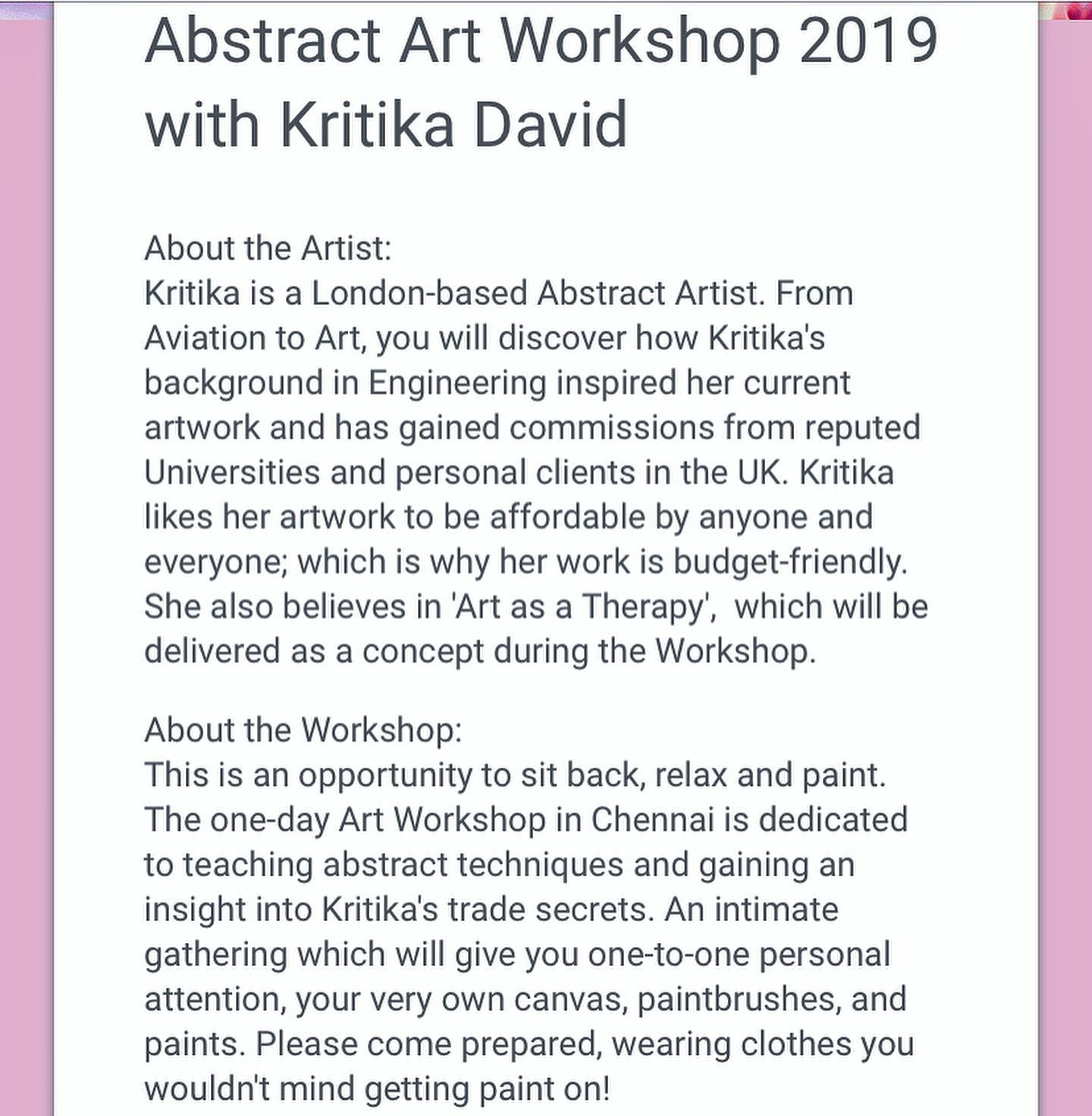 Abstract Art Workshop 2019 with Kritika David

About the Artist:
Kritika is a London-based Abstract Artist. From Aviation to Art, you will discover how Kritika's background in Engineering inspired her current artwork and has gained commissions from reputed Universities and personal clients in the UK. Kritika likes her artwork to be affordable by anyone and everyone; which is why her work is budget-friendly. She also believes in 'Art as a Therapy', which will be delivered as a concept during the Workshop.

About the Workshop:
This is an opportunity to sit back, relax and paint. The one-day Art Workshop in Chennai is dedicated to teaching abstract techniques and gaining an insight into Kritika's trade secrets. An intimate gathering which will give you one-to-one personal attention, your very own canvas, paintbrushes, and paints. Please come prepared, wearing clothes you wouldn't mind getting paint on!